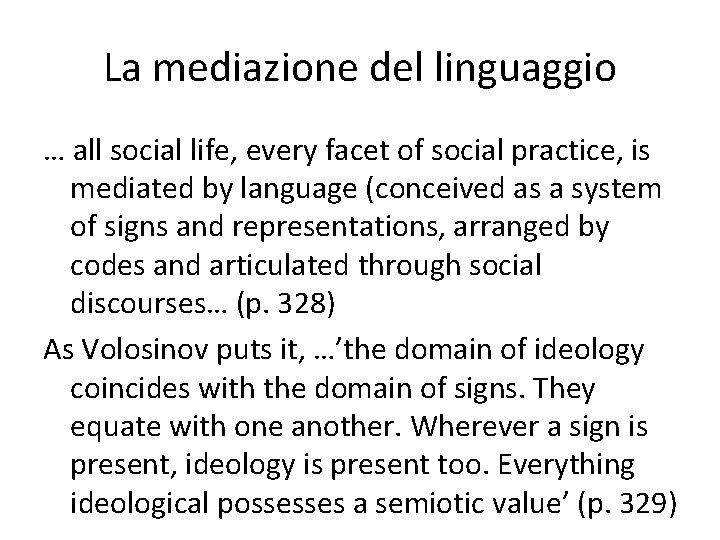 La mediazione del linguaggio

… all social life, every facet of social practice, is mediated by language (conceived as a system of signs and representations, arranged by codes and articulated through social discourses… (p. 328)

As Volosinov puts it, …’the domain of ideology coincides with the domain of signs. They equate with one another. Wherever a sign is present, ideology is present too. Everything ideological possesses a semiotic value’ (p. 329)